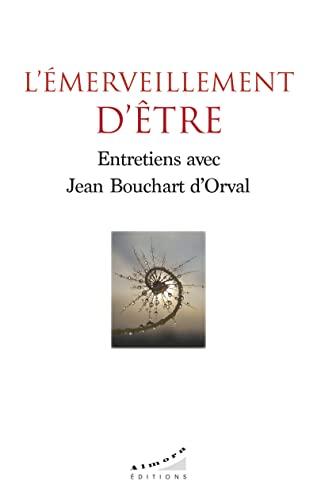 L'ÉMERVEILLEMENT
D'ÊTRE

Entretiens avec
Jean Bouchart d'Orval

Almora
ÉDITIONS